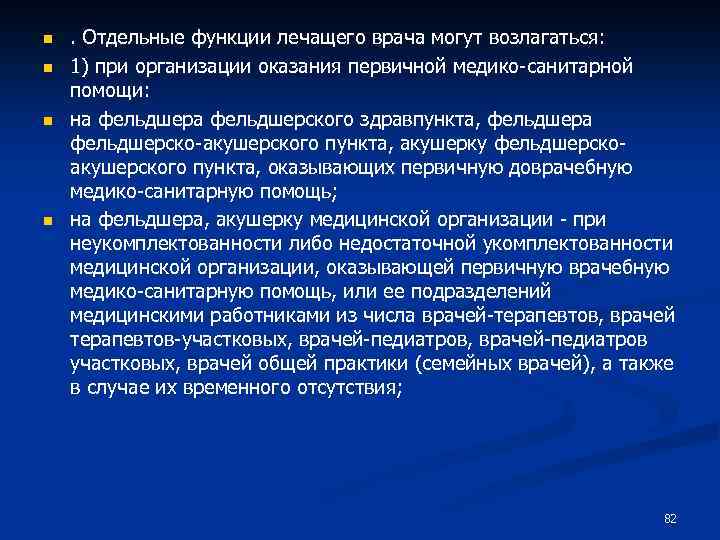 . Отдельные функции лечащего врача могут возлагаться:

1) при организации оказания первичной медико-санитарной помощи:

на фельдшера фельдшерского здравпункта, фельдшера фельдшерско-акушерского пункта, акушерку фельдшерско-акушерского пункта, оказывающих первичную доврачебную медико-санитарную помощь;

на фельдшера, акушерку медицинской организации - при неукомплектованности либо недостаточной укомплектованности медицинской организации, оказывающей первичную врачебную медико-санитарную помощь, или ее подразделений медицинскими работниками из числа врачей-терапевтов, врачей терапевтов-участковых, врачей-педиатров, врачей-педиатров участковых, врачей общей практики (семейных врачей), а также в случае их временного отсутствия;

82